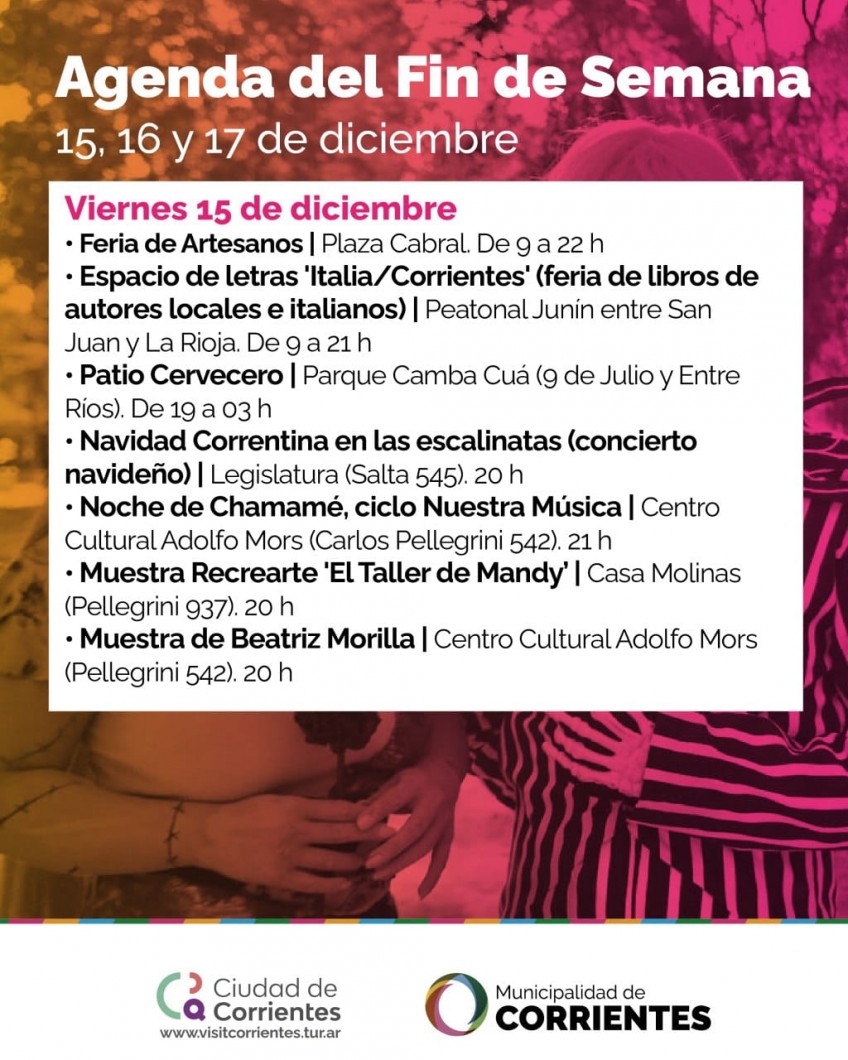 Agenda del Fin de Semana
15, 16 y 17 de diciembre

Viernes 15 de diciembre
• Feria de Artesanos | Plaza Cabral. De 9 a 22 h
• Espacio de letras 'Italia/Corrientes' (feria de libros de autores locales e italianos) | Peatonal Junín entre San Juan y La Rioja. De 9 a 21 h
• Patio Cervecero | Parque Camba Cuá (9 de Julio y Entre Ríos). De 19 a 03 h
• Navidad Correntina en las escalinatas (concierto navideño) | Legislatura (Salta 545). 20 h
• Noche de Chamamé, ciclo Nuestra Música | Centro Cultural Adolfo Mors (Carlos Pellegrini 542). 21 h
• Muestra Recrearte 'El Taller de Mandy' | Casa Molinas (Pellegrini 937). 20 h
• Muestra de Beatriz Morilla | Centro Cultural Adolfo Mors (Pellegrini 542). 20 h

Ciudad de Corrientes
www.visitcorrientes.tur.ar

Municipalidad de
CORRIENTES